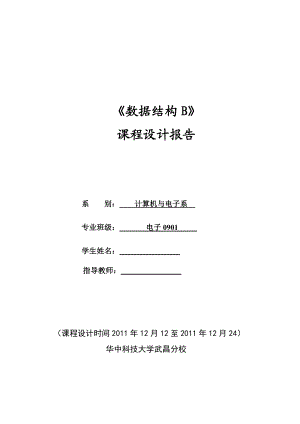 《数据结构 B》
课程设计报告

系　　别：　计算机与电子系

专业班级：　电子 0901

学生姓名：

指导教师：

（课程设计时间 2011 年 12 月 12 至 2011 年 12 月 24）
华中科技大学武昌分校